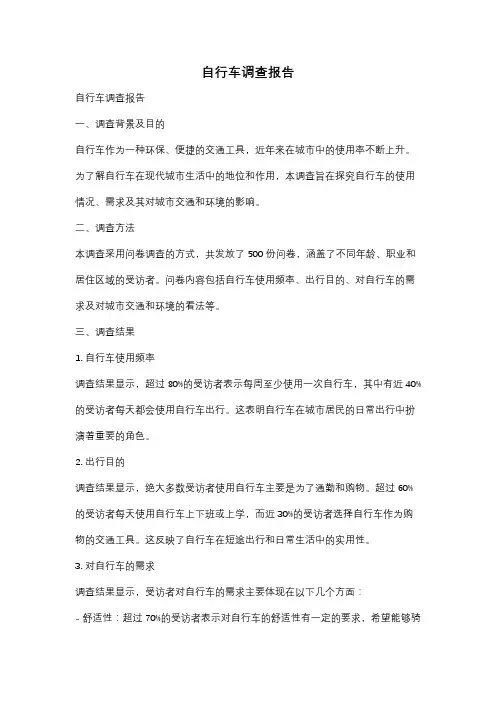 自行车调查报告

自行车调查报告

一、调查背景及目的

自行车作为一种环保、便捷的交通工具，近年来在城市中的使用率不断上升。为了解自行车在现代城市生活中的地位和作用，本调查旨在探究自行车的使用情况、需求及其对城市交通和环境的影响。

二、调查方法

本调查采用问卷调查的方式，共发放了 500 份问卷，涵盖了不同年龄、职业和居住区域的受访者。问卷内容包括自行车使用频率、出行目的、对自行车的需求及对城市交通和环境的看法等。

三、调查结果

1. 自行车使用频率

调查结果显示，超过 80%的受访者表示每周至少使用一次自行车，其中有近 40%的受访者每天都会使用自行车出行。这表明自行车在城市居民的日常出行中扮演着重要的角色。

2. 出行目的

调查结果显示，绝大多数受访者使用自行车主要是为了通勤和购物。超过 60%的受访者每天使用自行车上下班或上学，而近 30%的受访者选择自行车作为购物的交通工具。这反映了自行车在短途出行和日常生活中的实用性。

3. 对自行车的需求

调查结果显示，受访者对自行车的需求主要体现在以下几个方面：

- 舒适性：超过 70%的受访者表示对自行车的舒适性有一定的要求，希望能够骑